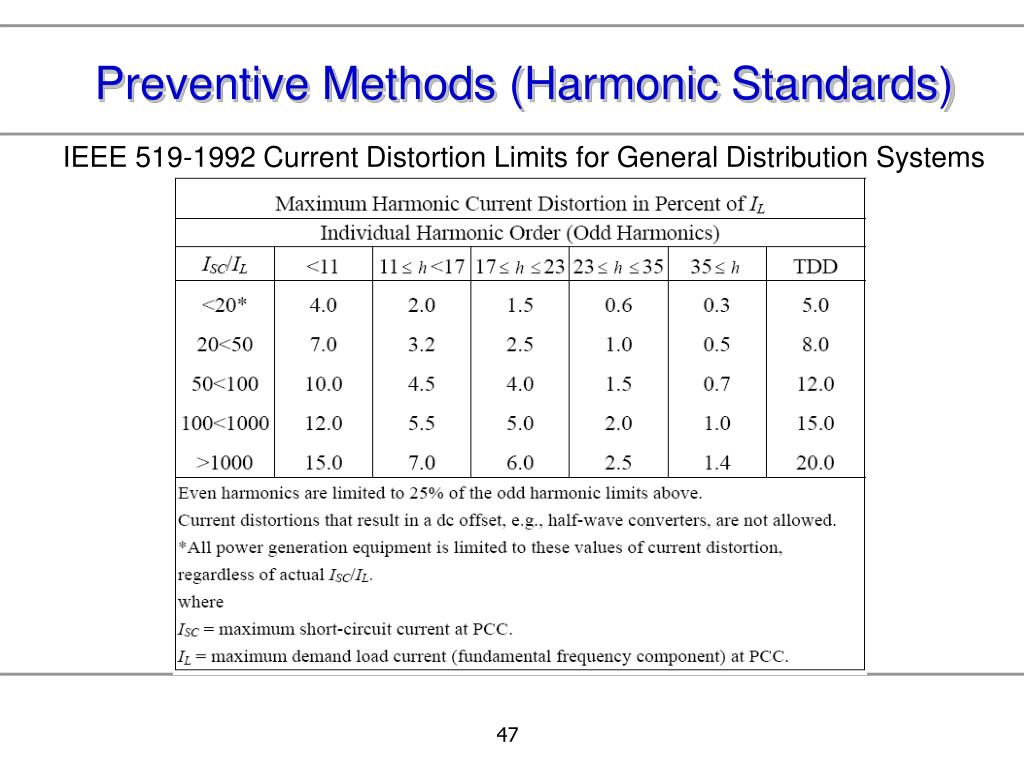 Preventive Methods (Harmonic Standards)

IEEE 519-1992 Current Distortion Limits for General Distribution Systems

Maximum Harmonic Current Distortion in Percent of $I_L$

Individual Harmonic Order (Odd Harmonics)

| $I_{SC}/I_L$ | <11 | $11 \leq h < 17$ | $17 \leq h \leq 23$ | $23 \leq h \leq 35$ | $35 \leq h$ | TDD |
|---|---|---|---|---|---|---|
| <20* | 4.0 | 2.0 | 1.5 | 0.6 | 0.3 | 5.0 |
| 20<50 | 7.0 | 3.2 | 2.5 | 1.0 | 0.5 | 8.0 |
| 50<100 | 10.0 | 4.5 | 4.0 | 1.5 | 0.7 | 12.0 |
| 100<1000 | 12.0 | 5.5 | 5.0 | 2.0 | 1.0 | 15.0 |
| >1000 | 15.0 | 7.0 | 6.0 | 2.5 | 1.4 | 20.0 |

Even harmonics are limited to 25% of the odd harmonic limits above.
Current distortions that result in a dc offset, e.g., half-wave converters, are not allowed.
*All power generation equipment is limited to these values of current distortion, regardless of actual $I_{SC}/I_L$.
where
$I_{SC}$ = maximum short-circuit current at PCC.
$I_L$ = maximum demand load current (fundamental frequency component) at PCC.

47